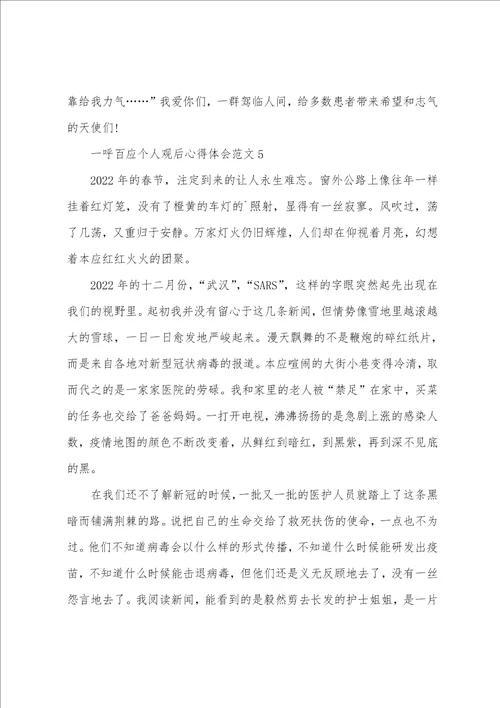 靠给我力气……”我爱你们，一群驾临人间，给多数患者带来希望和志气的天使们!

一呼百应个人观后心得体会范文 5

2022 年的春节，注定到来的让人永生难忘。窗外公路上像往年一样挂着红灯笼，没有了橙黄的车灯的`照射，显得有一丝寂寥。风吹过，荡了几荡，又重归于安静。万家灯火仍旧辉煌，人们却在仰视着月亮，幻想着本应红红火火的团聚。

2022 年的十二月份，“武汉”，“SARS”，这样的字眼突然起先出现在我们的视野里。起初我并没有留心于这几条新闻，但情势像雪地里越滚越大的雪球，一日一日愈发地严峻起来。漫天飘舞的不是鞭炮的碎红纸片，而是来自各地对新型冠状病毒的报道。本应喧闹的大街小巷变得冷清，取而代之的是一家家医院的劳碌。我和家里的老人被“禁足”在家中，买菜的任务也交给了爸爸妈妈。一打开电视，沸沸扬扬的是急剧上涨的感染人数，疫情地图的颜色不断改变着，从鲜红到暗红，到黑紫，再到深不见底的黑。

在我们还不了解新冠的时候，一批又一批的医护人员就踏上了这条黑暗而铺满荆棘的路。说把自己的生命交给了救死扶伤的使命，一点也不为过。他们不知道病毒会以什么样的形式传播，不知道什么时候能研发出疫苗，不知道什么时候能击退病毒，但他们还是义无反顾地去了，没有一丝怨言地去了。我阅读新闻，能看到的是毅然剪去长发的护士姐姐，是一片